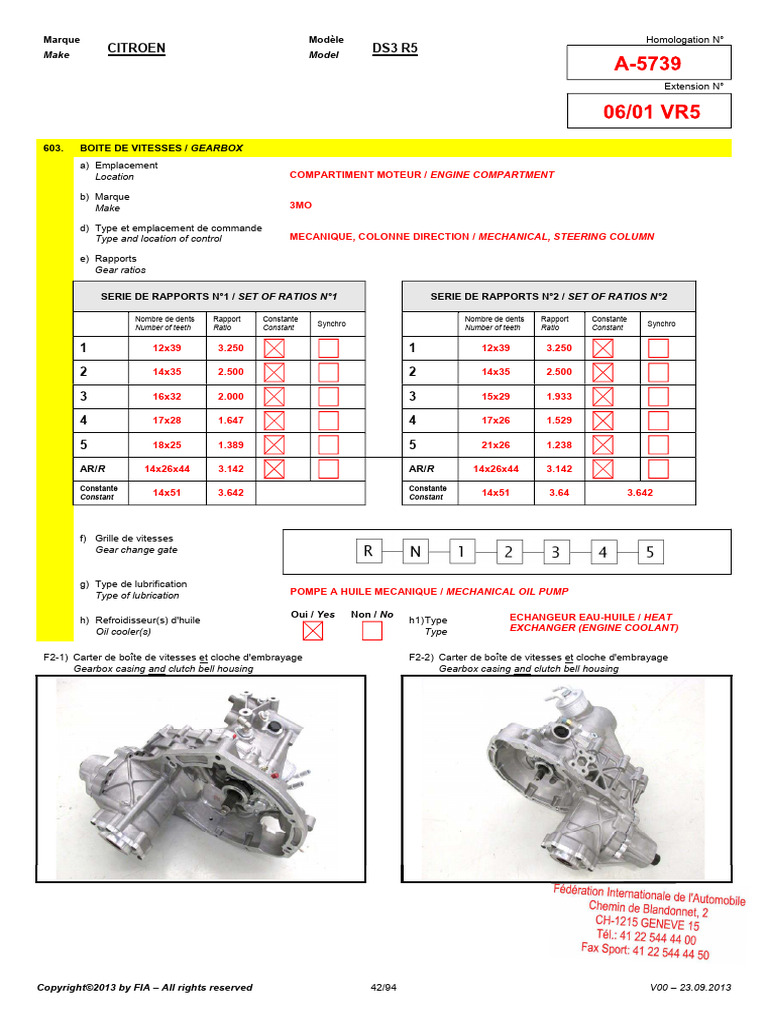 Marque
Make
CITROEN

Modèle
Model
DS3 R5

Homologation N°
A-5739
Extension N°
06/01 VR5

603. BOITE DE VITESSES / GEARBOX

a) Emplacement
Location
COMPARTIMENT MOTEUR / ENGINE COMPARTMENT

b) Marque
Make
3MO

d) Type et emplacement de commande
Type and location of control
MECANIQUE, COLONNE DIRECTION / MECHANICAL, STEERING COLUMN

e) Rapports
Gear ratios

SERIE DE RAPPORTS N°1 / SET OF RATIOS N°1

| | Nombre de dents Number of teeth | Rapport Ratio | Constante Constant | Synchro |
|---|---|---|---|---|
| 1 | 12x39 | 3.250 | ☒ | ☐ |
| 2 | 14x35 | 2.500 | ☒ | ☐ |
| 3 | 16x32 | 2.000 | ☒ | ☐ |
| 4 | 17x28 | 1.647 | ☒ | ☐ |
| 5 | 18x25 | 1.389 | ☒ | ☐ |
| AR/R | 14x26x44 | 3.142 | ☒ | ☐ |
| Constante Constant | 14x51 | 3.642 | | |

SERIE DE RAPPORTS N°2 / SET OF RATIOS N°2

| | Nombre de dents Number of teeth | Rapport Ratio | Constante Constant | Synchro |
|---|---|---|---|---|
| 1 | 12x39 | 3.250 | ☒ | ☐ |
| 2 | 14x35 | 2.500 | ☒ | ☐ |
| 3 | 15x29 | 1.933 | ☒ | ☐ |
| 4 | 17x26 | 1.529 | ☒ | ☐ |
| 5 | 21x26 | 1.238 | ☒ | ☐ |
| AR/R | 14x26x44 | 3.142 | ☒ | ☐ |
| Constante Constant | 14x51 | 3.64 | 3.642 | |

f) Grille de vitesses
Gear change gate
R N 1 2 3 4 5

g) Type de lubrification
Type of lubrication
POMPE A HUILE MECANIQUE / MECHANICAL OIL PUMP

h) Refroidisseur(s) d'huile
Oil cooler(s)
Oui / Yes ☒ Non / No ☐
h1)Type
Type
ECHANGEUR EAU-HUILE / HEAT EXCHANGER (ENGINE COOLANT)

F2-1) Carter de boîte de vitesses et cloche d'embrayage
Gearbox casing and clutch bell housing

F2-2) Carter de boîte de vitesses et cloche d'embrayage
Gearbox casing and clutch bell housing

Fédération Internationale de l'Automobile
Chemin de Blandonnet, 2
CH-1215 GENEVE 15
Tél.: 41 22 544 44 00
Fax Sport: 41 22 544 44 50

Copyright©2013 by FIA – All rights reserved
42/94
V00 – 23.09.2013